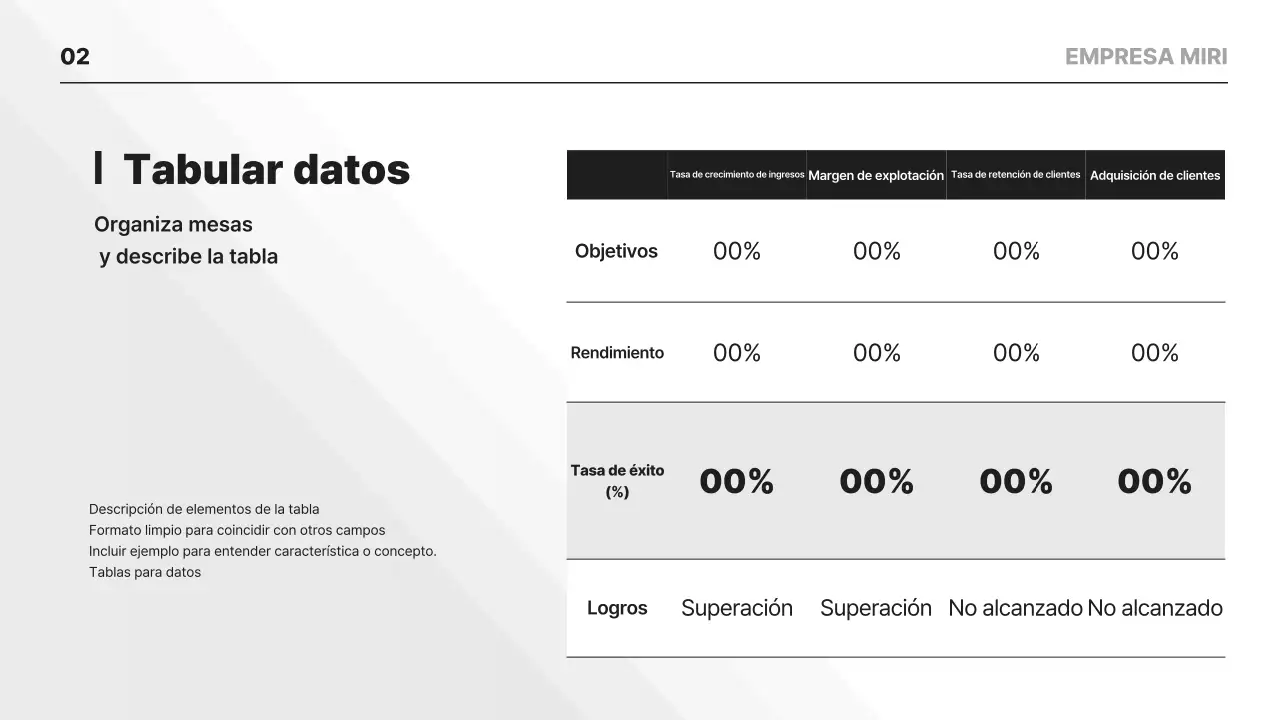 02

EMPRESA MIRI

Tabular datos

Organiza mesas
y describe la tabla

Descripción de elementos de la tabla
Formato limpio para coincidir con otros campos
Incluir ejemplo para entender característica o concepto.
Tablas para datos

| | Tasa de crecimiento de ingresos | Margen de explotación | Tasa de retención de clientes | Adquisición de clientes |
|---|---|---|---|---|
| Objetivos | 00% | 00% | 00% | 00% |
| Rendimiento | 00% | 00% | 00% | 00% |
| Tasa de éxito (%) | 00% | 00% | 00% | 00% |
| Logros | Superación | Superación | No alcanzado | No alcanzado |